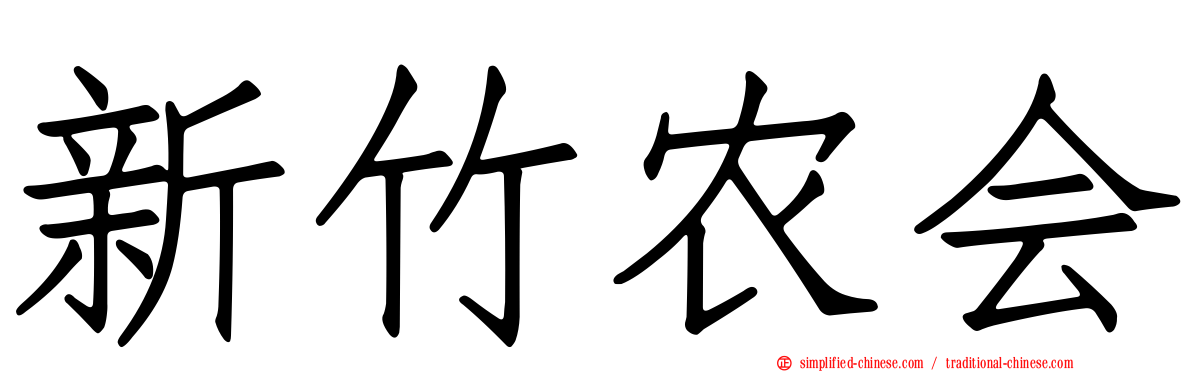 新竹农会

simplified-chinese.com / traditional-chinese.com